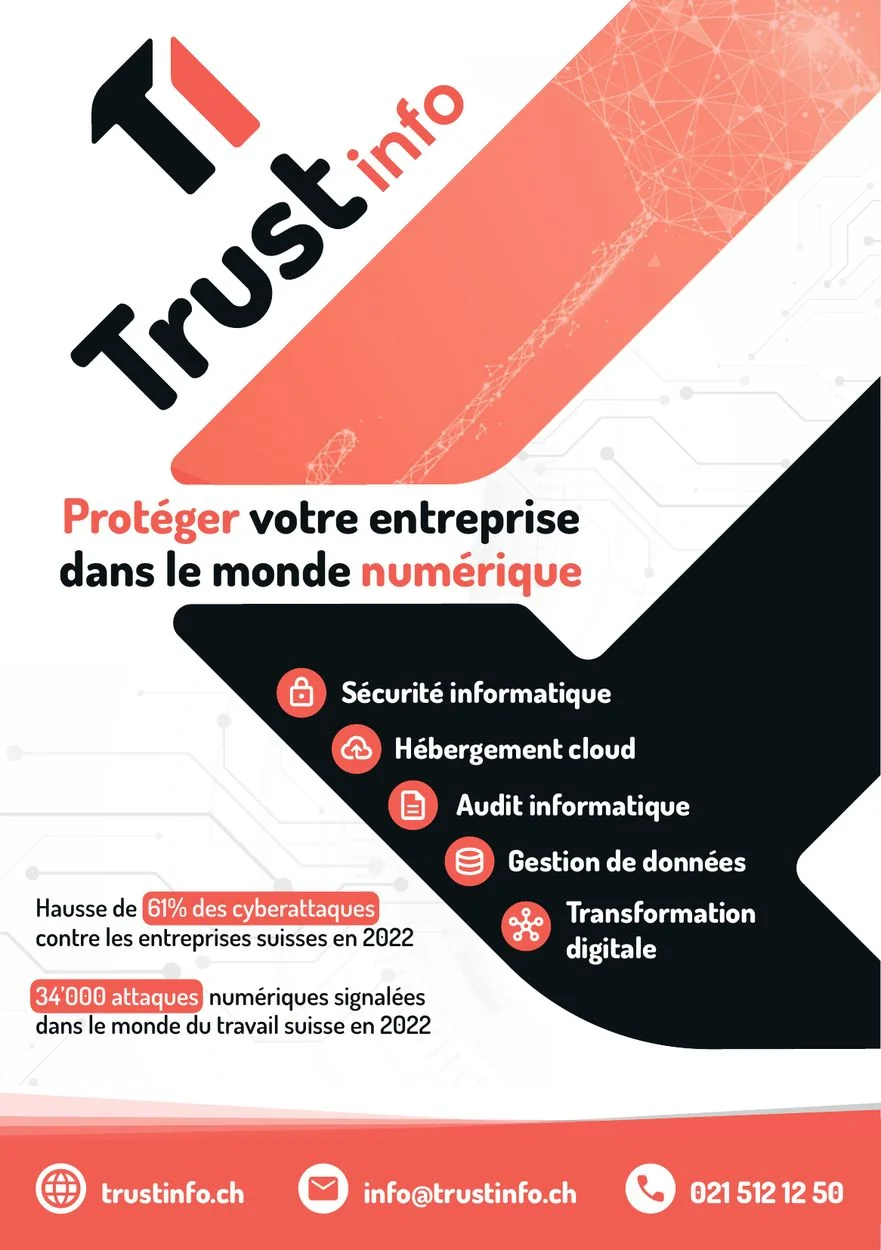 Trust info

Protéger votre entreprise dans le monde numérique

Sécurité informatique
Hébergement cloud
Audit informatique
Gestion de données
Transformation digitale

Hausse de 61% des cyberattaques contre les entreprises suisses en 2022

34'000 attaques numériques signalées dans le monde du travail suisse en 2022

trustinfo.ch
info@trustinfo.ch
021 512 12 50